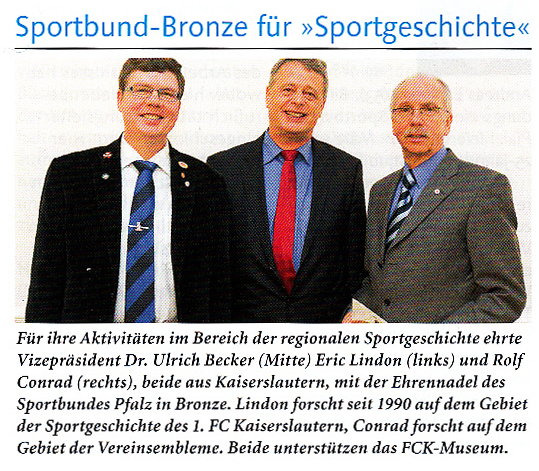 Sportbund-Bronze für »Sportgeschichte«

Für ihre Aktivitäten im Bereich der regionalen Sportgeschichte ehrte Vizepräsident Dr. Ulrich Becker (Mitte) Eric Lindon (links) und Rolf Conrad (rechts), beide aus Kaiserslautern, mit der Ehrennadel des Sportbundes Pfalz in Bronze. Lindon forscht seit 1990 auf dem Gebiet der Sportgeschichte des 1. FC Kaiserslautern, Conrad forscht auf dem Gebiet der Vereinsembleme. Beide unterstützen das FCK-Museum.